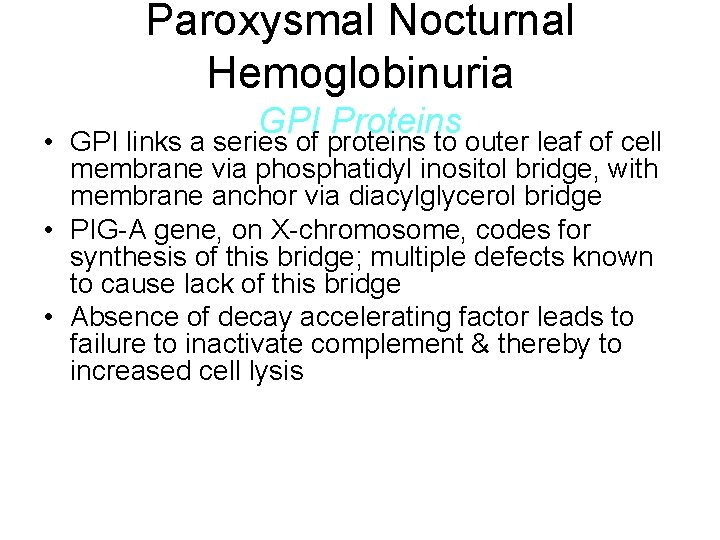 Paroxysmal Nocturnal Hemoglobinuria

GPI Proteins

• GPI links a series of proteins to outer leaf of cell membrane via phosphatidyl inositol bridge, with membrane anchor via diacylglycerol bridge
• PIG-A gene, on X-chromosome, codes for synthesis of this bridge; multiple defects known to cause lack of this bridge
• Absence of decay accelerating factor leads to failure to inactivate complement & thereby to increased cell lysis